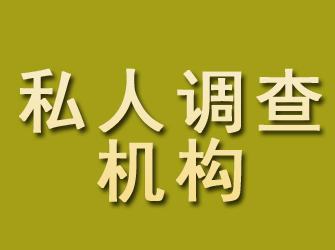 私人调查
机构